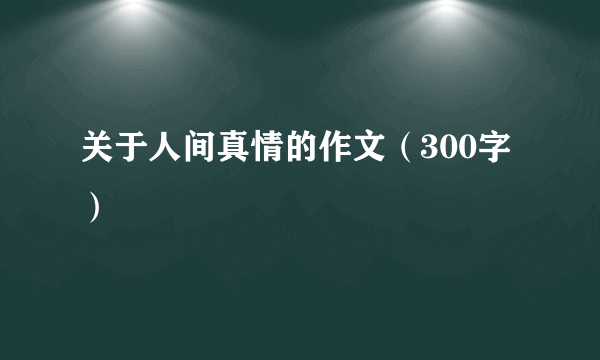 关于人间真情的作文（300字）